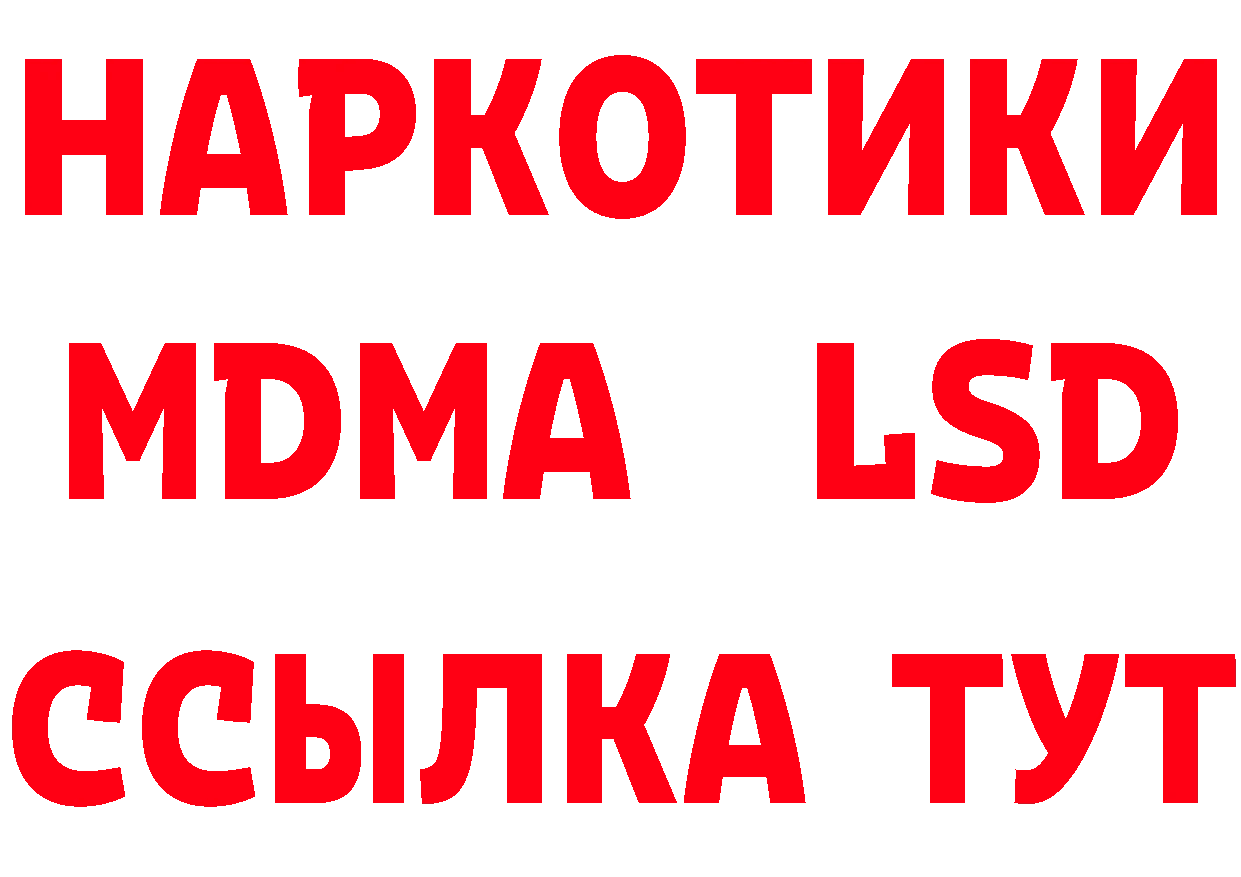 НАРКОТИКИ
MDMA LSD
ССЫЛКА ТУТ